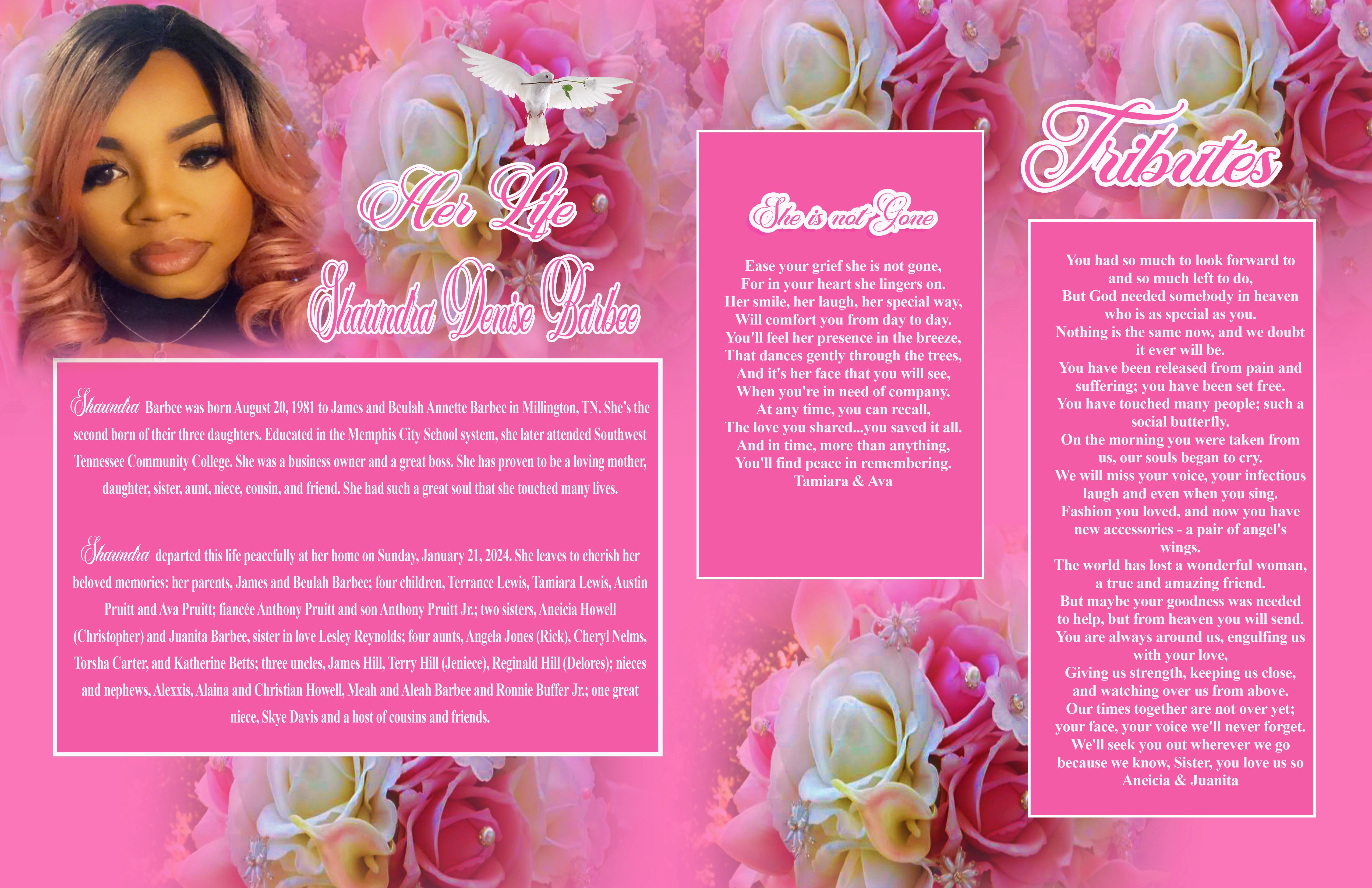 Her Life

Shaundra Denise Barbee

Shaundra Barbee was born August 20, 1981 to James and Beulah Annette Barbee in Millington, TN. She's the second born of their three daughters. Educated in the Memphis City School system, she later attended Southwest Tennessee Community College. She was a business owner and a great boss. She has proven to be a loving mother, daughter, sister, aunt, niece, cousin, and friend. She had such a great soul that she touched many lives.

Shaundra departed this life peacefully at her home on Sunday, January 21, 2024. She leaves to cherish her beloved memories: her parents, James and Beulah Barbee; four children, Terrance Lewis, Tamiara Lewis, Austin Pruitt and Ava Pruitt; fiancée Anthony Pruitt and son Anthony Pruitt Jr.; two sisters, Aneicia Howell (Christopher) and Juanita Barbee, sister in love Lesley Reynolds; four aunts, Angela Jones (Rick), Cheryl Nelms, Torsha Carter, and Katherine Betts; three uncles, James Hill, Terry Hill (Jeniece), Reginald Hill (Delores); nieces and nephews, Alexxis, Alaina and Christian Howell, Meah and Aleah Barbee and Ronnie Buffer Jr.; one great niece, Skye Davis and a host of cousins and friends.

She is not Gone

Ease your grief she is not gone,
For in your heart she lingers on.
Her smile, her laugh, her special way,
Will comfort you from day to day.
You'll feel her presence in the breeze,
That dances gently through the trees,
And it's her face that you will see,
When you're in need of company.
At any time, you can recall,
The love you shared...you saved it all.
And in time, more than anything,
You'll find peace in remembering.
Tamiara & Ava

Tributes

You had so much to look forward to and so much left to do,
But God needed somebody in heaven who is as special as you.
Nothing is the same now, and we doubt it ever will be.
You have been released from pain and suffering; you have been set free.
You have touched many people; such a social butterfly.
On the morning you were taken from us, our souls began to cry.
We will miss your voice, your infectious laugh and even when you sing.
Fashion you loved, and now you have new accessories - a pair of angel's wings.
The world has lost a wonderful woman, a true and amazing friend.
But maybe your goodness was needed to help, but from heaven you will send.
You are always around us, engulfing us with your love,
Giving us strength, keeping us close, and watching over us from above.
Our times together are not over yet; your face, your voice we'll never forget.
We'll seek you out wherever we go because we know, Sister, you love us so
Aneicia & Juanita